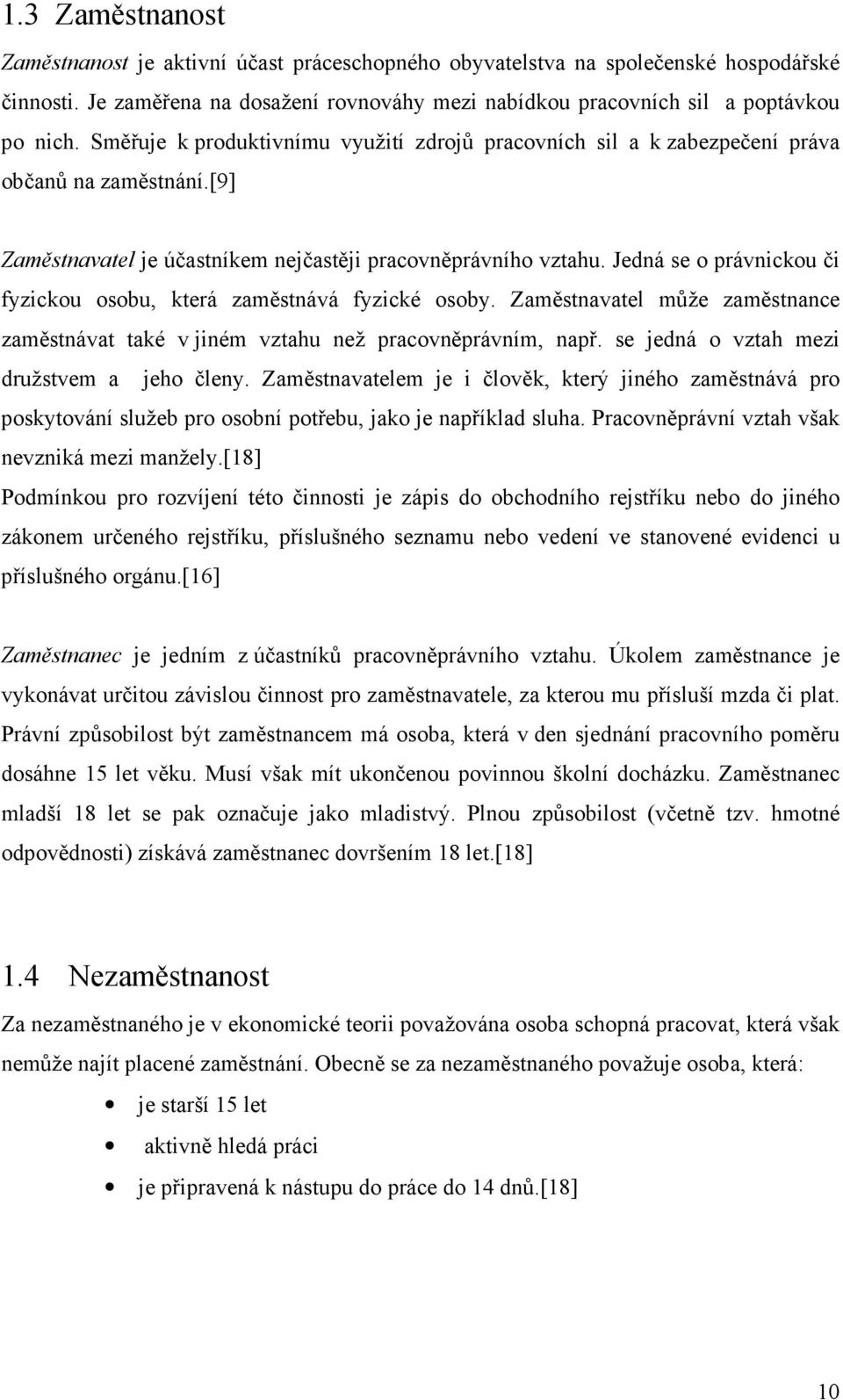 1.3 Zaměstnanost

Zaměstnanost je aktivní účast práceschopného obyvatelstva na společenské hospodářské činnosti. Je zaměřena na dosažení rovnováhy mezi nabídkou pracovních sil a poptávkou po nich. Směřuje k produktivnímu využití zdrojů pracovních sil a k zabezpečení práva občanů na zaměstnání.[9]

Zaměstnavatel je účastníkem nejčastěji pracovněprávního vztahu. Jedná se o právnickou či fyzickou osobu, která zaměstnává fyzické osoby. Zaměstnavatel může zaměstnance zaměstnávat také v jiném vztahu než pracovněprávním, např. se jedná o vztah mezi družstvem a jeho členy. Zaměstnavatelem je i člověk, který jiného zaměstnává pro poskytování služeb pro osobní potřebu, jako je například sluha. Pracovněprávní vztah však nevzniká mezi manžely.[18]
Podmínkou pro rozvíjení této činnosti je zápis do obchodního rejstříku nebo do jiného zákonem určeného rejstříku, příslušného seznamu nebo vedení ve stanovené evidenci u příslušného orgánu.[16]

Zaměstnanec je jedním z účastníků pracovněprávního vztahu. Úkolem zaměstnance je vykonávat určitou závislou činnost pro zaměstnavatele, za kterou mu přísluší mzda či plat. Právní způsobilost být zaměstnancem má osoba, která v den sjednání pracovního poměru dosáhne 15 let věku. Musí však mít ukončenou povinnou školní docházku. Zaměstnanec mladší 18 let se pak označuje jako mladistvý. Plnou způsobilost (včetně tzv. hmotné odpovědnosti) získává zaměstnanec dovršením 18 let.[18]

1.4 Nezaměstnanost

Za nezaměstnaného je v ekonomické teorii považována osoba schopná pracovat, která však nemůže najít placené zaměstnání. Obecně se za nezaměstnaného považuje osoba, která:

• je starší 15 let
• aktivně hledá práci
• je připravená k nástupu do práce do 14 dnů.[18]

10